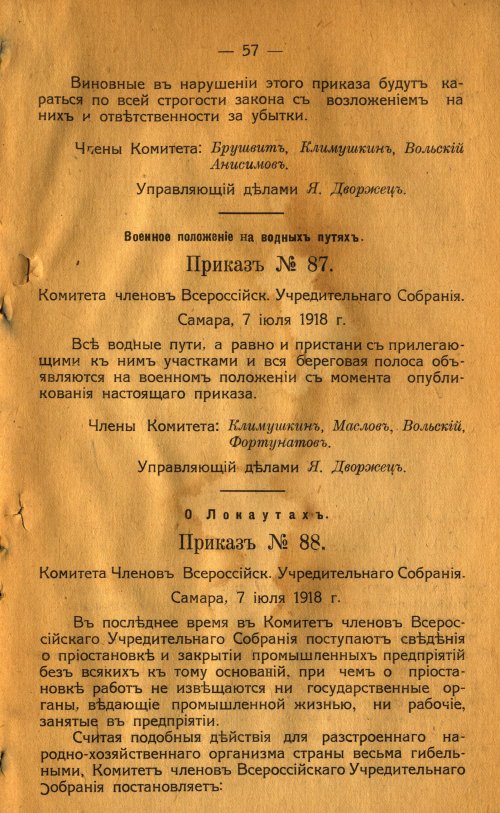 — 57 —

Виновные въ нарушеніи этого приказа будутъ караться по всей строгости закона съ возложеніемъ на нихъ и отвѣтственности за убытки.

Члены Комитета: Брушвитъ, Климушкинъ, Вольскій Анисимовъ.

Управляющій дѣлами Я. Дворжецъ.

Военное положеніе на водныхъ путяхъ.

Приказъ № 87.

Комитета членовъ Всероссійск. Учредительнаго Собранія.

Самара, 7 іюля 1918 г.

Всѣ водные пути, а равно и пристани съ прилегающими къ нимъ участками и вся береговая полоса объявляются на военномъ положеніи съ момента опубликованія настоящаго приказа.

Члены Комитета: Климушкинъ, Масловъ, Вольскій, Фортунатовъ.

Управляющій дѣлами Я. Дворжецъ.

О Локаутахъ.

Приказъ № 88.

Комитета Членовъ Всероссійск. Учредительнаго Собранія.

Самара, 7 іюля 1918 г.

Въ послѣднее время въ Комитетъ членовъ Всероссійскаго Учредительнаго Собранія поступаютъ свѣдѣнія о пріостановкѣ и закрытіи промышленныхъ предпріятій безъ всякихъ къ тому основаній, при чемъ о пріостановкѣ работъ не извѣщаются ни государственные органы, вѣдающіе промышленной жизнью, ни рабочіе, занятые въ предпріятіи.

Считая подобныя дѣйствія для разстроеннаго народно-хозяйственнаго организма страны весьма гибельными, Комитетъ членовъ Всероссійскаго Учредительнаго Собранія постановляетъ: